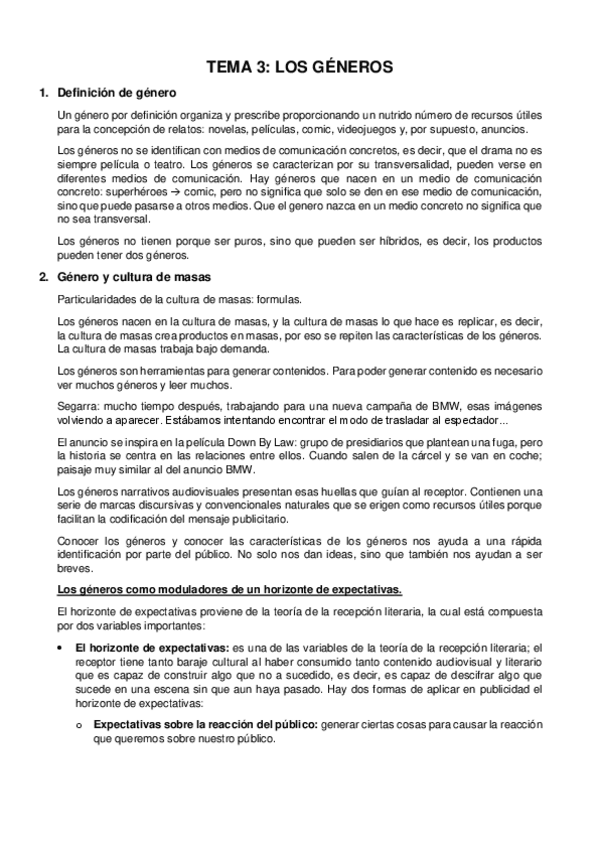 TEMA 3: LOS GÉNEROS

1. Definición de género

Un género por definición organiza y prescribe proporcionando un nutrido número de recursos útiles para la concepción de relatos: novelas, películas, comic, videojuegos y, por supuesto, anuncios.

Los géneros no se identifican con medios de comunicación concretos, es decir, que el drama no es siempre película o teatro. Los géneros se caracterizan por su transversalidad, pueden verse en diferentes medios de comunicación. Hay géneros que nacen en un medio de comunicación concreto: superhéroes → comic, pero no significa que solo se den en ese medio de comunicación, sino que puede pasarse a otros medios. Que el genero nazca en un medio concreto no significa que no sea transversal.

Los géneros no tienen porque ser puros, sino que pueden ser híbridos, es decir, los productos pueden tener dos géneros.

2. Género y cultura de masas

Particularidades de la cultura de masas: formulas.

Los géneros nacen en la cultura de masas, y la cultura de masas lo que hace es replicar, es decir, la cultura de masas crea productos en masas, por eso se repiten las características de los géneros. La cultura de masas trabaja bajo demanda.

Los géneros son herramientas para generar contenidos. Para poder generar contenido es necesario ver muchos géneros y leer muchos.

Segarra: mucho tiempo después, trabajando para una nueva campaña de BMW, esas imágenes volviendo a aparecer. Estábamos intentando encontrar el modo de trasladar al espectador...

El anuncio se inspira en la película Down By Law: grupo de presidiarios que plantean una fuga, pero la historia se centra en las relaciones entre ellos. Cuando salen de la cárcel y se van en coche; paisaje muy similar al del anuncio BMW.

Los géneros narrativos audiovisuales presentan esas huellas que guían al receptor. Contienen una serie de marcas discursivas y convencionales naturales que se erigen como recursos útiles porque facilitan la codificación del mensaje publicitario.

Conocer los géneros y conocer las características de los géneros nos ayuda a una rápida identificación por parte del público. No solo nos dan ideas, sino que también nos ayudan a ser breves.

Los géneros como moduladores de un horizonte de expectativas.

El horizonte de expectativas proviene de la teoría de la recepción literaria, la cual está compuesta por dos variables importantes:

• El horizonte de expectativas: es una de las variables de la teoría de la recepción literaria; el receptor tiene tanto baraje cultural al haber consumido tanto contenido audiovisual y literario que es capaz de construir algo que no a sucedido, es decir, es capaz de descifrar algo que sucede en una escena sin que aun haya pasado. Hay dos formas de aplicar en publicidad el horizonte de expectativas:

o Expectativas sobre la reacción del público: generar ciertas cosas para causar la reacción que queremos sobre nuestro público.